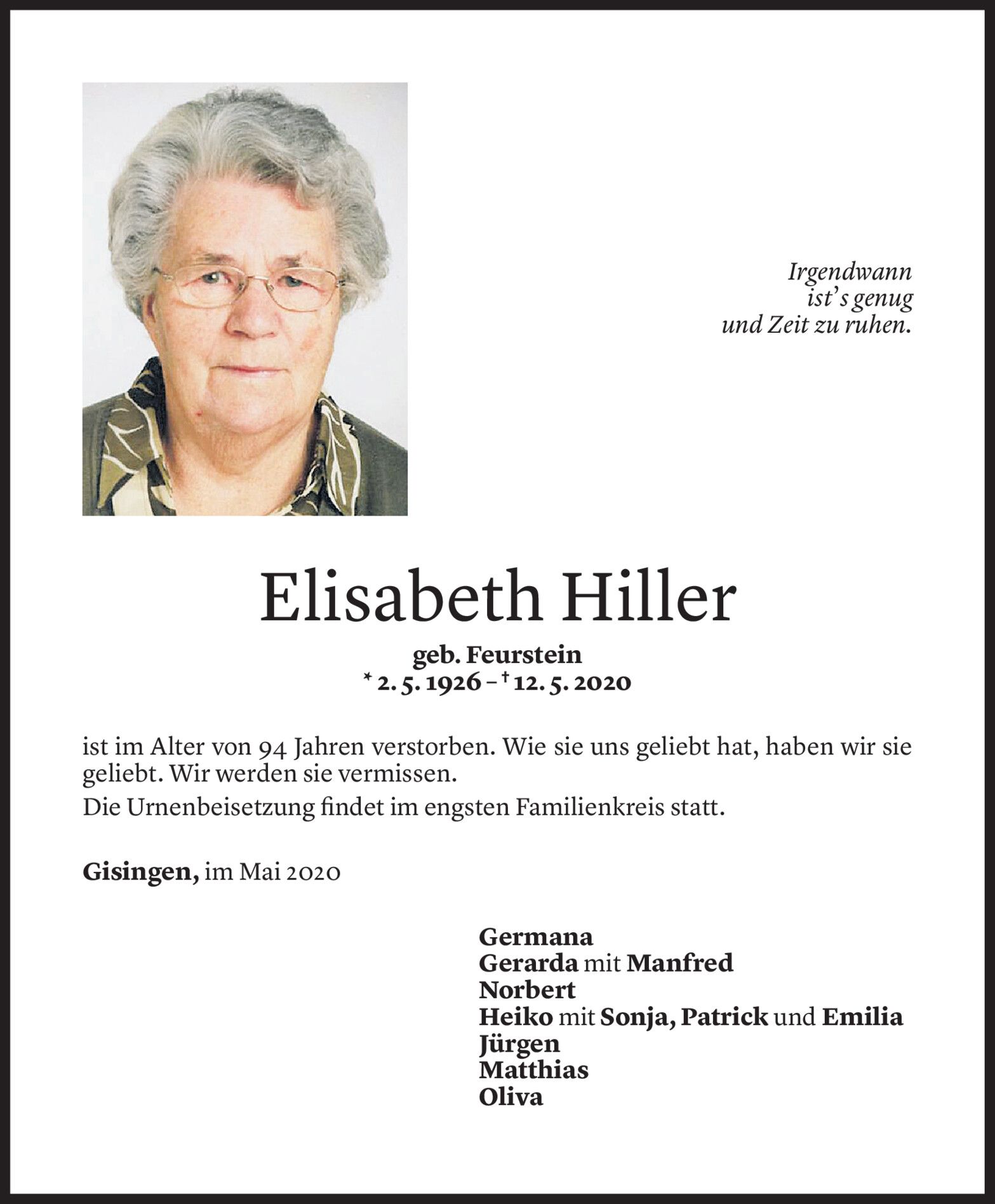 Irgendwann
ist's genug
und Zeit zu ruhen.

Elisabeth Hiller

geb. Feurstein
* 2. 5. 1926 – † 12. 5. 2020

ist im Alter von 94 Jahren verstorben. Wie sie uns geliebt hat, haben wir sie geliebt. Wir werden sie vermissen.

Die Urnenbeisetzung findet im engsten Familienkreis statt.

Gisingen, im Mai 2020

Germana
Gerarda mit Manfred
Norbert
Heiko mit Sonja, Patrick und Emilia
Jürgen
Matthias
Oliva